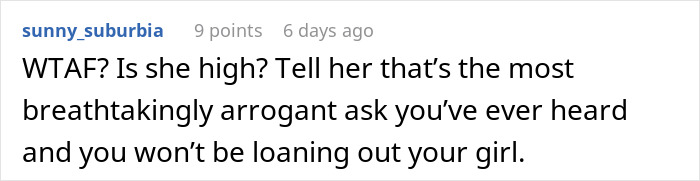 sunny_suburbia 9 points 6 days ago

WTAF? Is she high? Tell her that’s the most breathtakingly arrogant ask you’ve ever heard and you won’t be loaning out your girl.